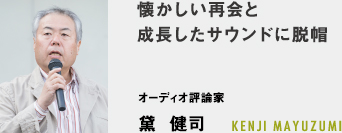 懐かしい再会と
成長したサウンドに脱帽

オーディオ評論家
黛 健司 KENJI MAYUZUMI